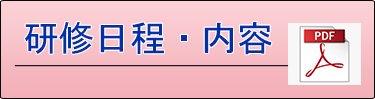 研修日程・内容

PDF